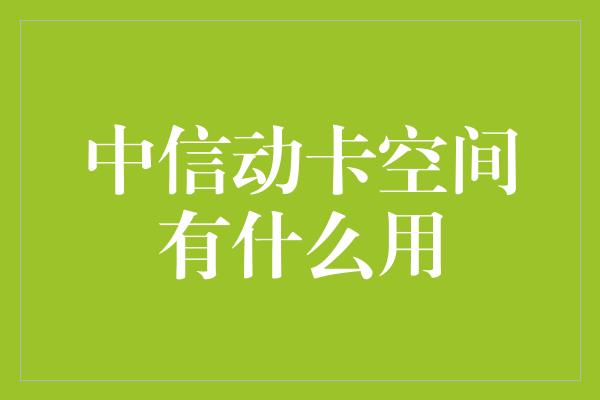 中信动卡空间
有什么用